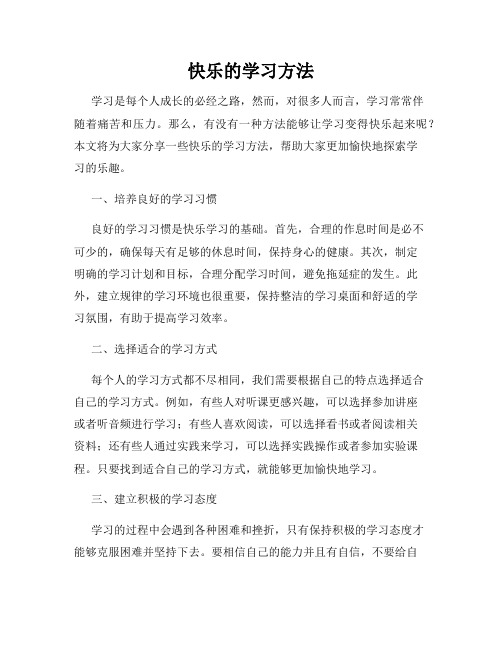 快乐的学习方法

学习是每个人成长的必经之路，然而，对很多人而言，学习常常伴随着痛苦和压力。那么，有没有一种方法能够让学习变得快乐起来呢？本文将为大家分享一些快乐的学习方法，帮助大家更加愉快地探索学习的乐趣。

一、培养良好的学习习惯

良好的学习习惯是快乐学习的基础。首先，合理的作息时间是必不可少的，确保每天有足够的休息时间，保持身心的健康。其次，制定明确的学习计划和目标，合理分配学习时间，避免拖延症的发生。此外，建立规律的学习环境也很重要，保持整洁的学习桌面和舒适的学习氛围，有助于提高学习效率。

二、选择适合的学习方式

每个人的学习方式都不尽相同，我们需要根据自己的特点选择适合自己的学习方式。例如，有些人对听课更感兴趣，可以选择参加讲座或者听音频进行学习；有些人喜欢阅读，可以选择看书或者阅读相关资料；还有些人通过实践来学习，可以选择实践操作或者参加实验课程。只要找到适合自己的学习方式，就能够更加愉快地学习。

三、建立积极的学习态度

学习的过程中会遇到各种困难和挫折，只有保持积极的学习态度才能够克服困难并坚持下去。要相信自己的能力并且有自信，不要给自